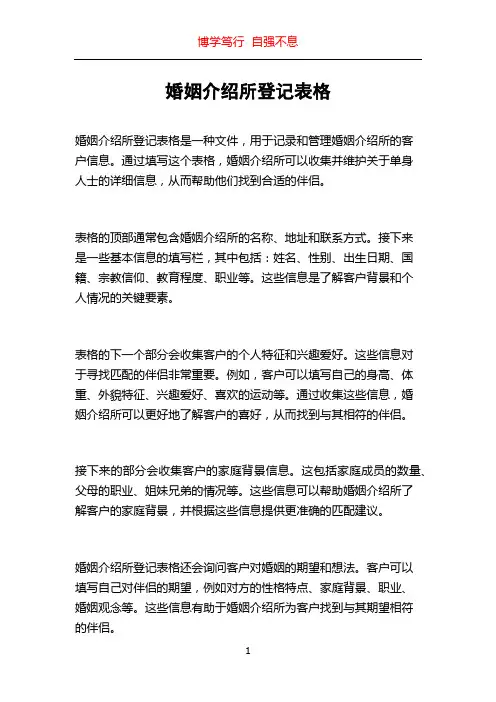 博学笃行 自强不息

婚姻介绍所登记表格

婚姻介绍所登记表格是一种文件，用于记录和管理婚姻介绍所的客户信息。通过填写这个表格，婚姻介绍所可以收集并维护关于单身人士的详细信息，从而帮助他们找到合适的伴侣。

表格的顶部通常包含婚姻介绍所的名称、地址和联系方式。接下来是一些基本信息的填写栏，其中包括：姓名、性别、出生日期、国籍、宗教信仰、教育程度、职业等。这些信息是了解客户背景和个人情况的关键要素。

表格的下一个部分会收集客户的个人特征和兴趣爱好。这些信息对于寻找匹配的伴侣非常重要。例如，客户可以填写自己的身高、体重、外貌特征、兴趣爱好、喜欢的运动等。通过收集这些信息，婚姻介绍所可以更好地了解客户的喜好，从而找到与其相符的伴侣。

接下来的部分会收集客户的家庭背景信息。这包括家庭成员的数量、父母的职业、姐妹兄弟的情况等。这些信息可以帮助婚姻介绍所了解客户的家庭背景，并根据这些信息提供更准确的匹配建议。

婚姻介绍所登记表格还会询问客户对婚姻的期望和想法。客户可以填写自己对伴侣的期望，例如对方的性格特点、家庭背景、职业、婚姻观念等。这些信息有助于婚姻介绍所为客户找到与其期望相符的伴侣。

1